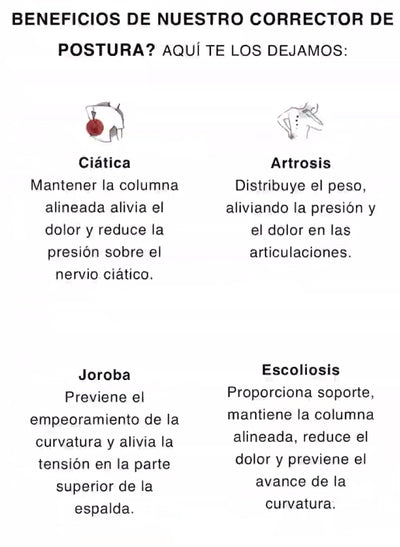 BENEFICIOS DE NUESTRO CORRECTOR DE POSTURA? AQUÍ TE LOS DEJAMOS:

Ciática
Mantener la columna alineada alivia el dolor y reduce la presión sobre el nervio ciático.

Artrosis
Distribuye el peso, aliviando la presión y el dolor en las articulaciones.

Joroba
Previene el empeoramiento de la curvatura y alivia la tensión en la parte superior de la espalda.

Escoliosis
Proporciona soporte, mantiene la columna alineada, reduce el dolor y previene el avance de la curvatura.